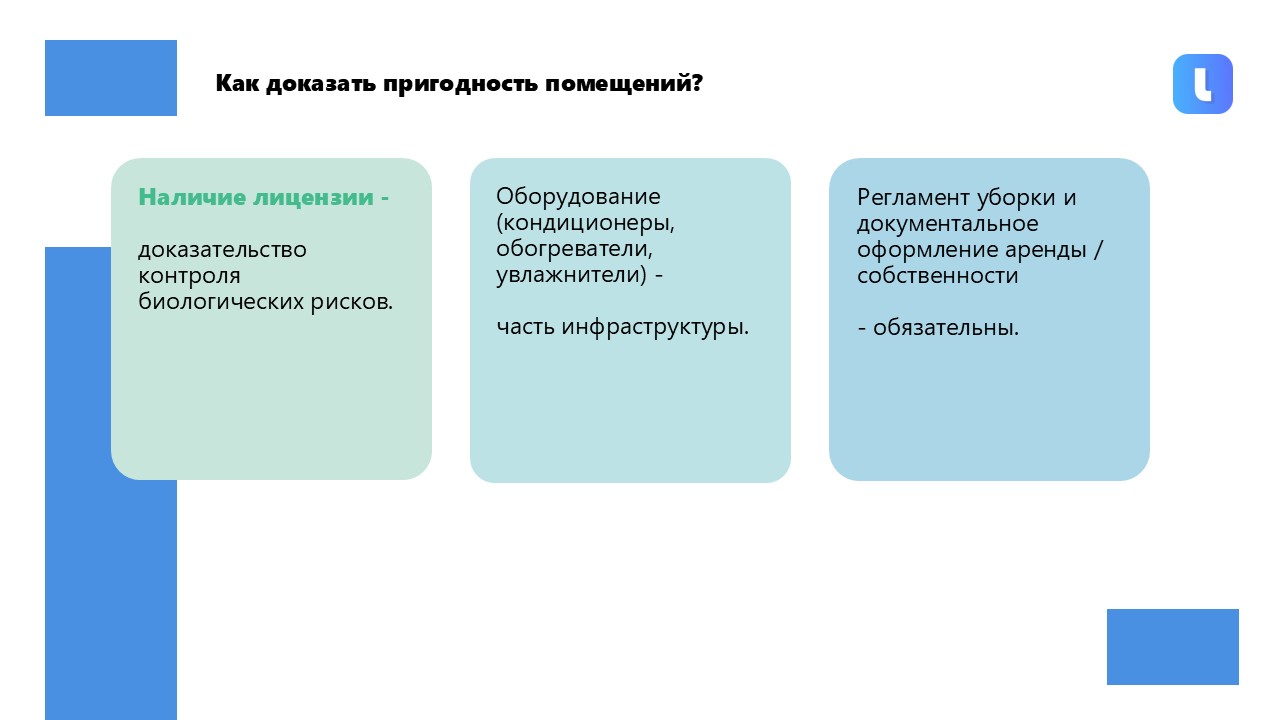 Как доказать пригодность помещений?

Наличие лицензии -

доказательство контроля биологических рисков.

Оборудование (кондиционеры, обогреватели, увлажнители) -

часть инфраструктуры.

Регламент уборки и документальное оформление аренды / собственности

- обязательны.